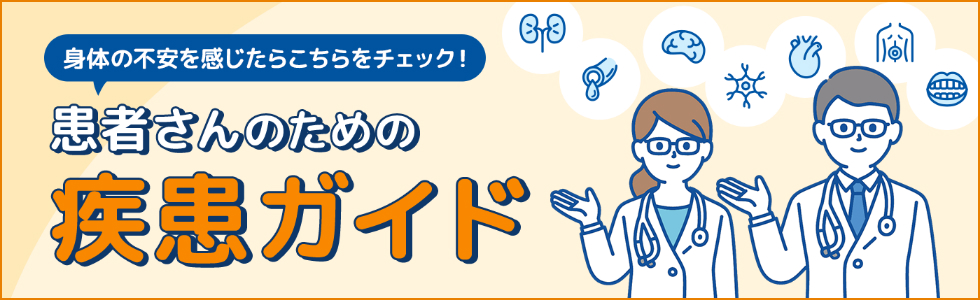 身体の不安を感じたらこちらをチェック！

患者さんのための

疾患ガイド